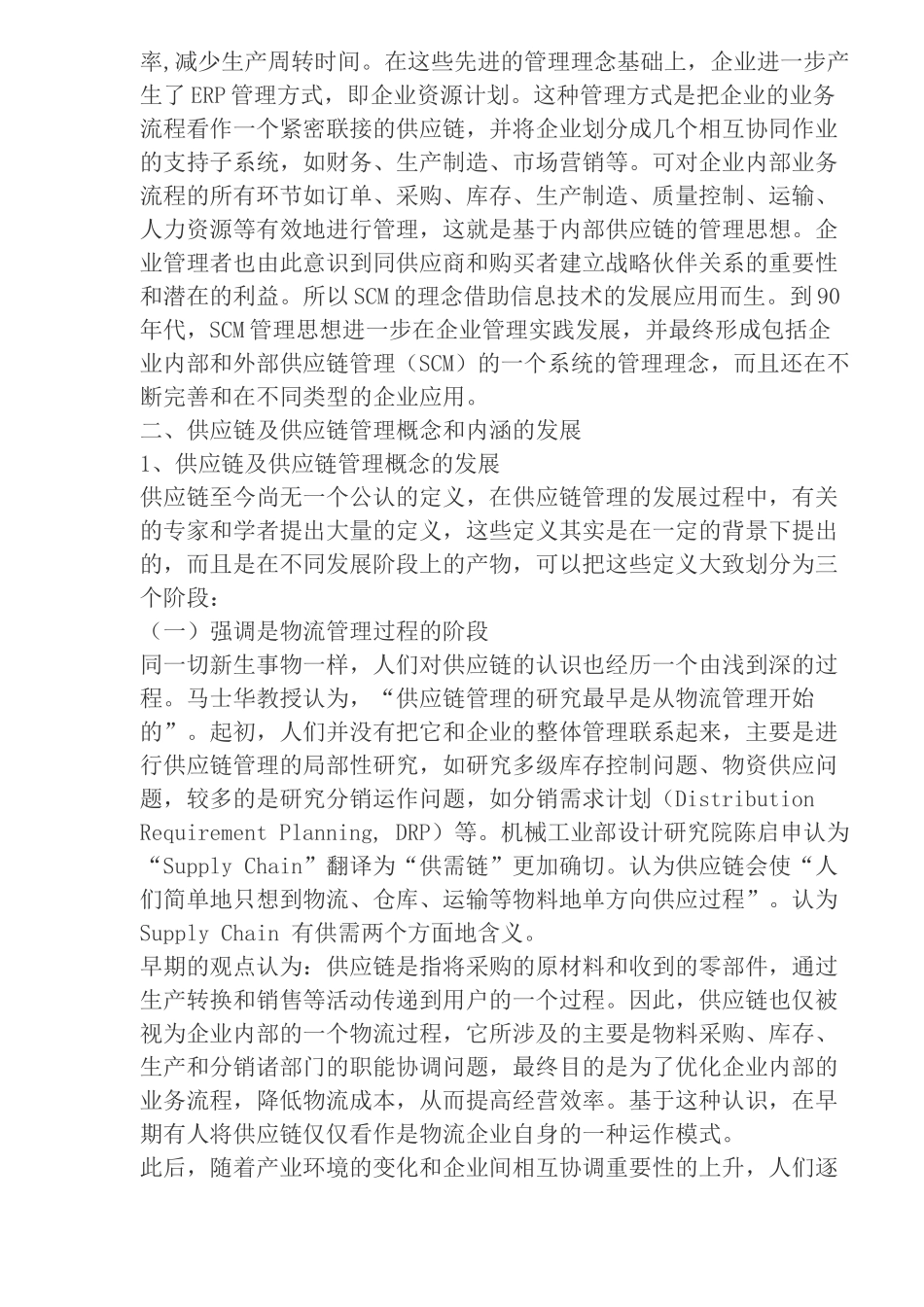 率,减少生产周转时间。在这些先进的管理理念基础上，企业进一步产生了ERP管理方式，即企业资源计划。这种管理方式是把企业的业务流程看作一个紧密联接的供应链，并将企业划分成几个相互协同作业的支持子系统，如财务、生产制造、市场营销等。可对企业内部业务流程的所有环节如订单、采购、库存、生产制造、质量控制、运输、人力资源等有效地进行管理，这就是基于内部供应链的管理思想。企业管理者也由此意识到同供应商和购买者建立战略伙伴关系的重要性和潜在的利益。所以SCM的理念借助信息技术的发展应用而生。到90年代，SCM管理思想进一步在企业管理实践发展，并最终形成包括企业内部和外部供应链管理（SCM）的一个系统的管理理念，而且还在不断完善和在不同类型的企业应用。

二、供应链及供应链管理概念和内涵的发展

1、供应链及供应链管理概念的发展

供应链至今尚无一个公认的定义，在供应链管理的发展过程中，有关的专家和学者提出大量的定义，这些定义其实是在一定的背景下提出的，而且是在不同发展阶段上的产物，可以把这些定义大致划分为三个阶段：

（一）强调是物流管理过程的阶段

同一切新生事物一样，人们对供应链的认识也经历一个由浅到深的过程。马士华教授认为，“供应链管理的研究最早是从物流管理开始的”。起初，人们并没有把它和企业的整体管理联系起来，主要是进行供应链管理的局部性研究，如研究多级库存控制问题、物资供应问题，较多的是研究分销运作问题，如分销需求计划（Distribution Requirement Planning, DRP）等。机械工业部设计研究院陈启申认为“Supply Chain”翻译为“供需链”更加确切。认为供应链会使“人们简单地只想到物流、仓库、运输等物料地单方向供应过程”。认为Supply Chain 有供需两个方面地含义。

早期的观点认为：供应链是指将采购的原材料和收到的零部件，通过生产转换和销售等活动传递到用户的一个过程。因此，供应链也仅被视为企业内部的一个物流过程，它所涉及的主要是物料采购、库存、生产和分销诸部门的职能协调问题，最终目的是为了优化企业内部的业务流程，降低物流成本，从而提高经营效率。基于这种认识，在早期有人将供应链仅仅看作是物流企业自身的一种运作模式。

此后，随着产业环境的变化和企业间相互协调重要性的上升，人们逐